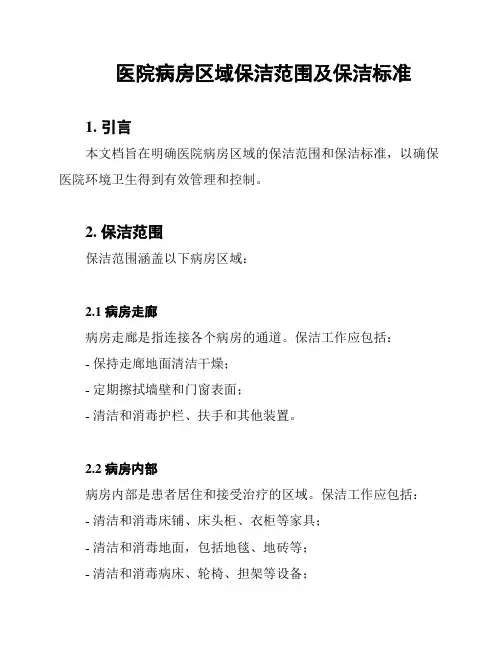 医院病房区域保洁范围及保洁标准

1. 引言

本文档旨在明确医院病房区域的保洁范围和保洁标准，以确保医院环境卫生得到有效管理和控制。

2. 保洁范围

保洁范围涵盖以下病房区域：

2.1 病房走廊

病房走廊是指连接各个病房的通道。保洁工作应包括：

- 保持走廊地面清洁干燥；

- 定期擦拭墙壁和门窗表面；

- 清洁和消毒护栏、扶手和其他装置。

2.2 病房内部

病房内部是患者居住和接受治疗的区域。保洁工作应包括：

- 清洁和消毒床铺、床头柜、衣柜等家具；

- 清洁和消毒地面，包括地毯、地砖等；

- 清洁和消毒病床、轮椅、担架等设备；